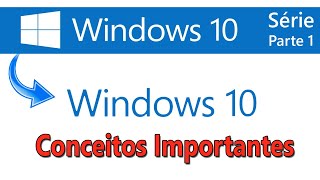 Windows 10

Série
Parte 1

Windows 10

Conceitos Importantes